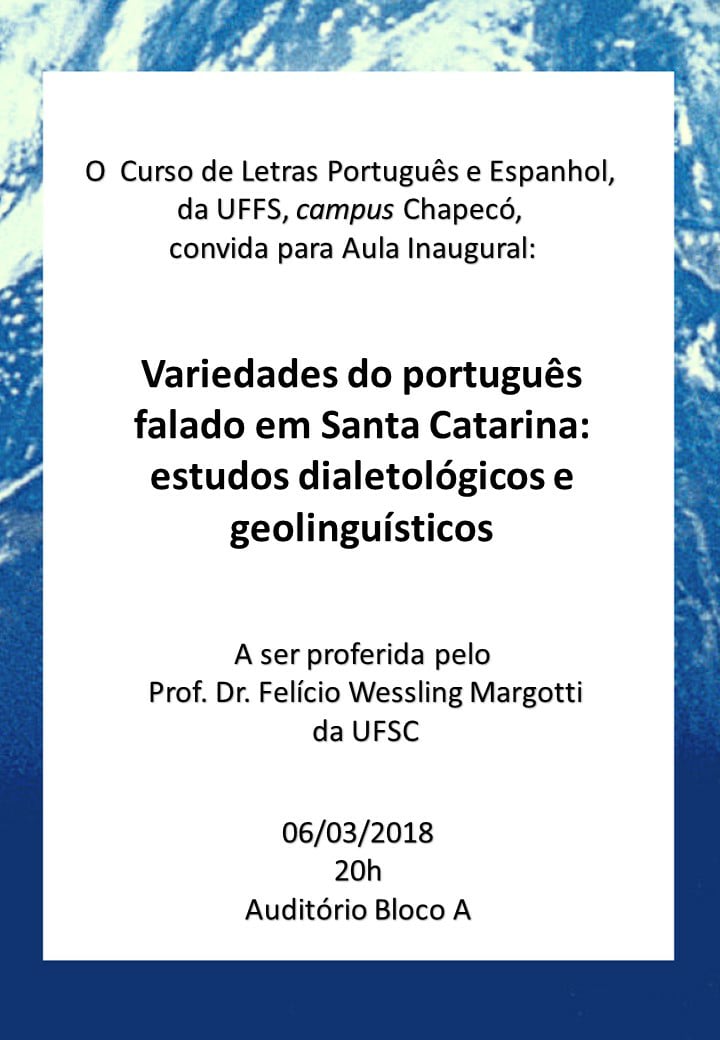 O Curso de Letras Português e Espanhol, da UFFS, campus Chapecó, convida para Aula Inaugural:

Variedades do português falado em Santa Catarina: estudos dialetológicos e geolinguísticos

A ser proferida pelo
Prof. Dr. Felício Wessling Margotti
da UFSC

06/03/2018
20h
Auditório Bloco A